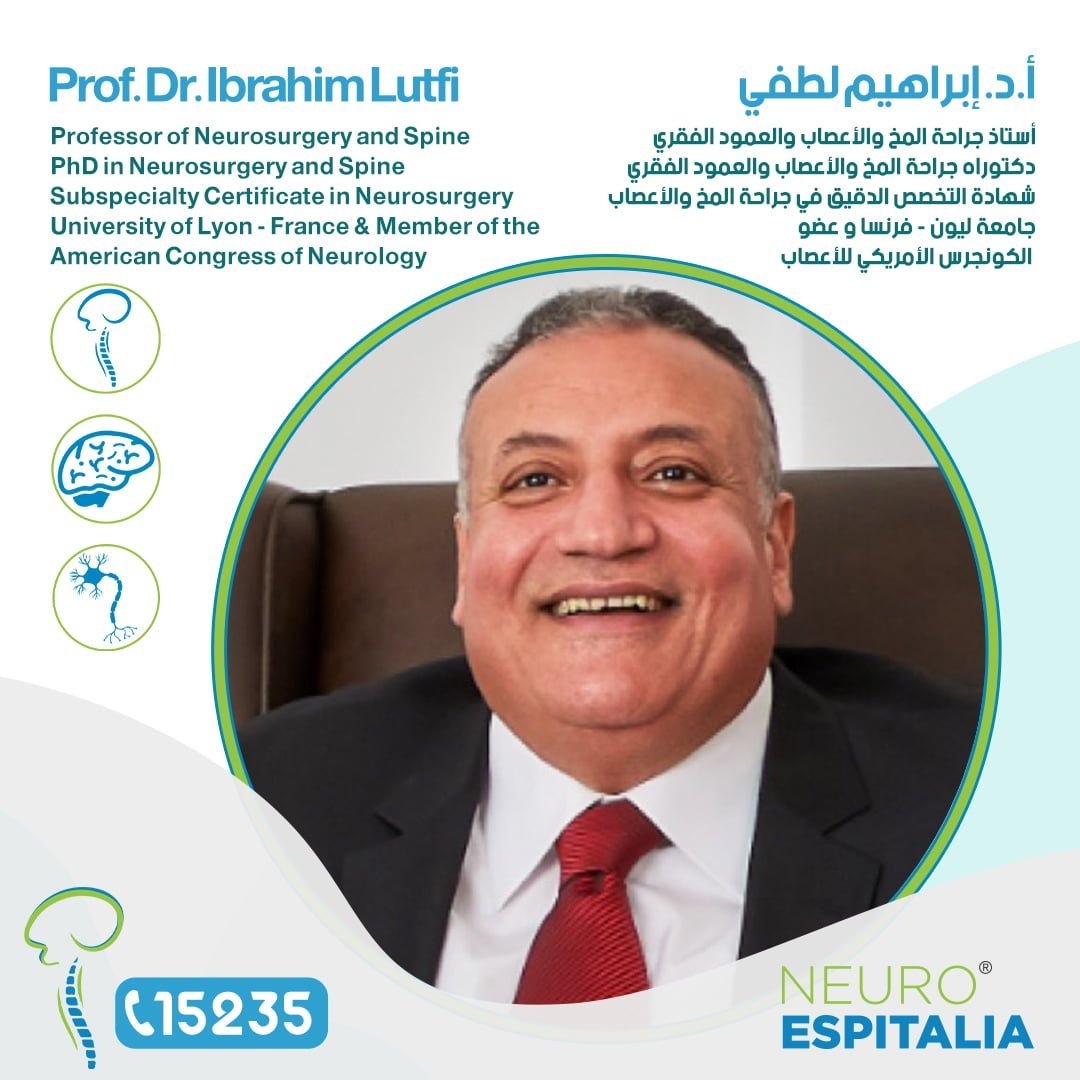 Prof. Dr. Ibrahim Lutfi

Professor of Neurosurgery and Spine
PhD in Neurosurgery and Spine
Subspecialty Certificate in Neurosurgery
University of Lyon - France & Member of the American Congress of Neurology

أ.د. إبراهيم لطفي

أستاذ جراحة المخ والأعصاب والعمود الفقري
دكتوراه جراحة المخ والأعصاب والعمود الفقري
شهادة التخصص الدقيق في جراحة المخ والأعصاب
جامعة ليون - فرنسا و عضو
الكونجرس الأمريكي للأعصاب

15235

NEURO®
ESPITALIA